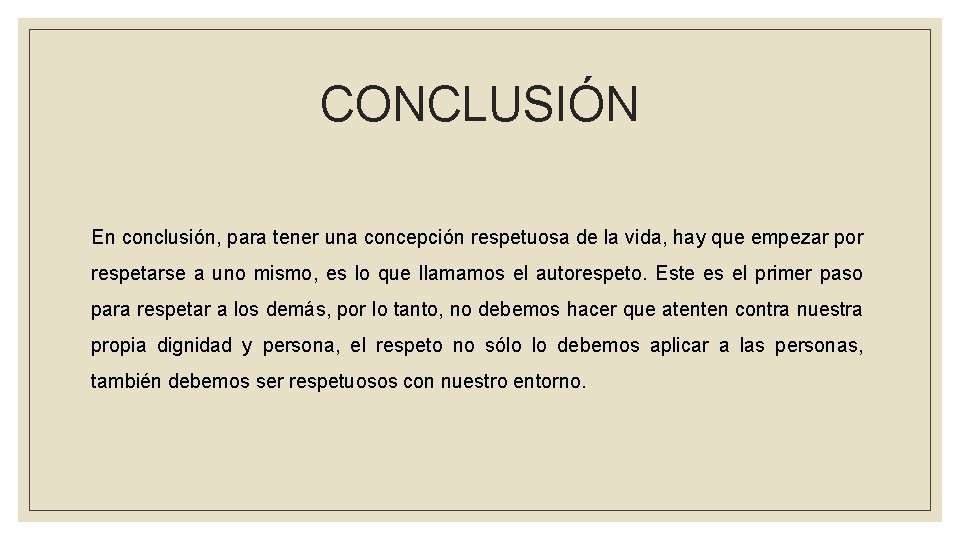 CONCLUSIÓN

En conclusión, para tener una concepción respetuosa de la vida, hay que empezar por respetarse a uno mismo, es lo que llamamos el autorespeto. Este es el primer paso para respetar a los demás, por lo tanto, no debemos hacer que atenten contra nuestra propia dignidad y persona, el respeto no sólo lo debemos aplicar a las personas, también debemos ser respetuosos con nuestro entorno.